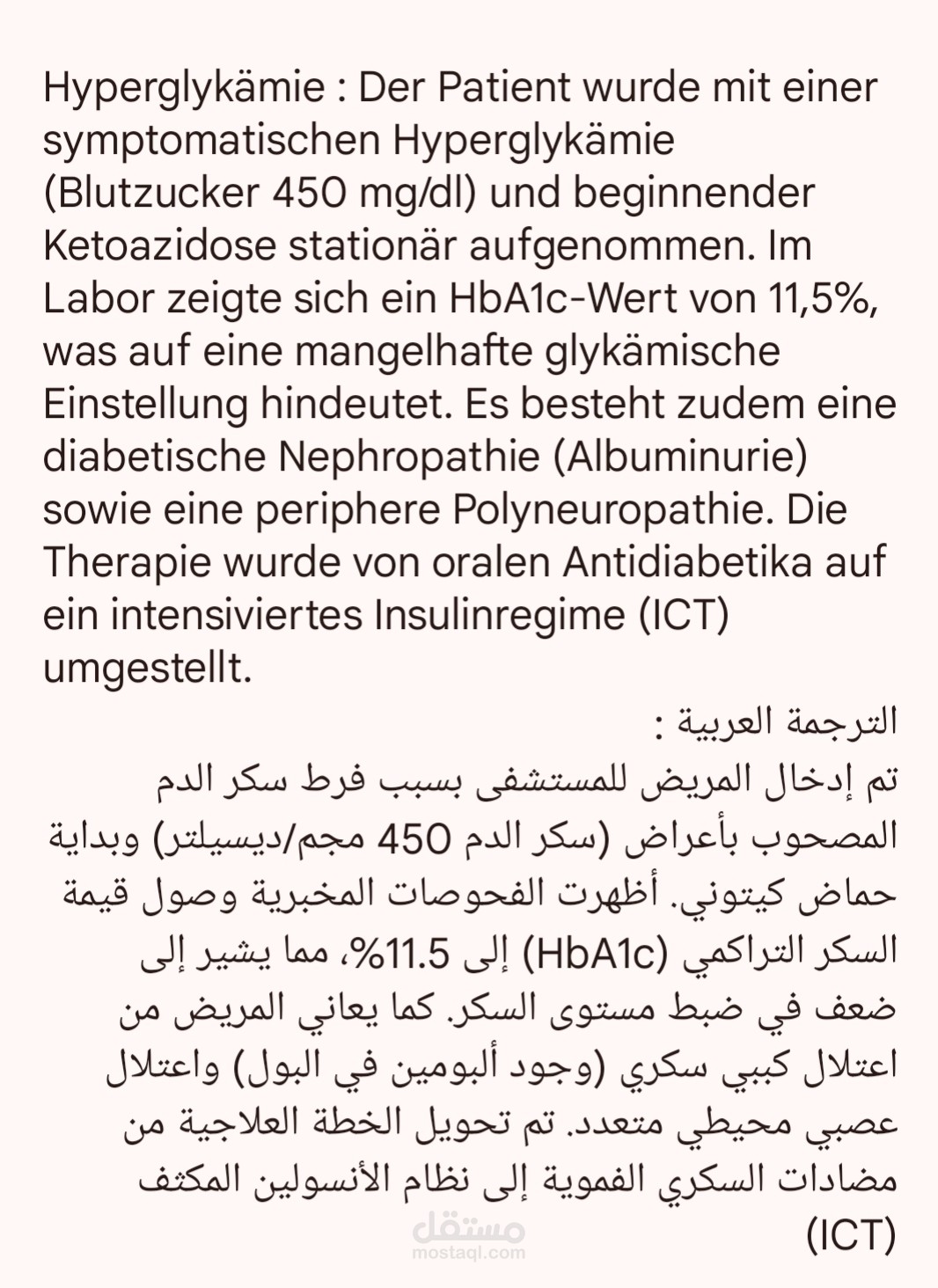 Hyperglykämie : Der Patient wurde mit einer symptomatischen Hyperglykämie (Blutzucker 450 mg/dl) und beginnender Ketoazidose stationär aufgenommen. Im Labor zeigte sich ein HbA1c-Wert von 11,5%, was auf eine mangelhafte glykämische Einstellung hindeutet. Es besteht zudem eine diabetische Nephropathie (Albuminurie) sowie eine periphere Polyneuropathie. Die Therapie wurde von oralen Antidiabetika auf ein intensiviertes Insulinregime (ICT) umgestellt.

الترجمة العربية :
تم إدخال المريض للمستشفى بسبب فرط سكر الدم المصحوب بأعراض (سكر الدم 450 مجم/ديسيلتر) وبداية حماض كيتوني. أظهرت الفحوصات المخبرية وصول قيمة السكر التراكمي (HbA1c) إلى 11.5%، مما يشير إلى ضعف في ضبط مستوى السكر. كما يعاني المريض من اعتلال كبيي سكري (وجود ألبومين في البول) واعتلال عصبي محيطي متعدد. تم تحويل الخطة العلاجية من مضادات السكري الفموية إلى نظام الأنسولين المكثف (ICT)

مستقل
mostaql.com